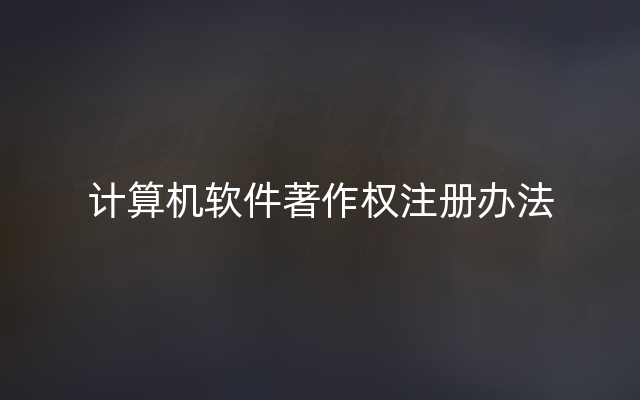 计算机软件著作权注册办法